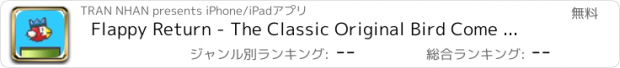 TRAN NHAN presents iPhone/iPadアプリ

無料

Flappy Return - The Classic Original Bird Come ...

ジャンル別ランキング: --

総合ランキング: --